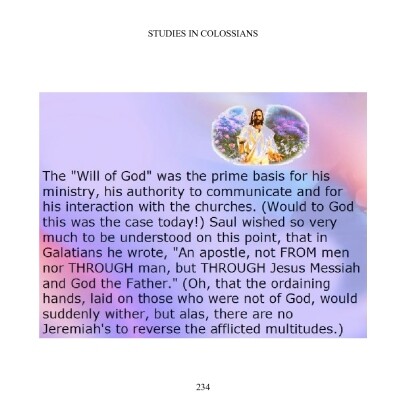 STUDIES IN COLOSSIANS

The "Will of God" was the prime basis for his ministry, his authority to communicate and for his interaction with the churches. (Would to God this was the case today!) Saul wished so very much to be understood on this point, that in Galatians he wrote, "An apostle, not FROM men nor THROUGH man, but THROUGH Jesus Messiah and God the Father." (Oh, that the ordaining hands, laid on those who were not of God, would suddenly wither, but alas, there are no Jeremiah's to reverse the afflicted multitudes.)

234